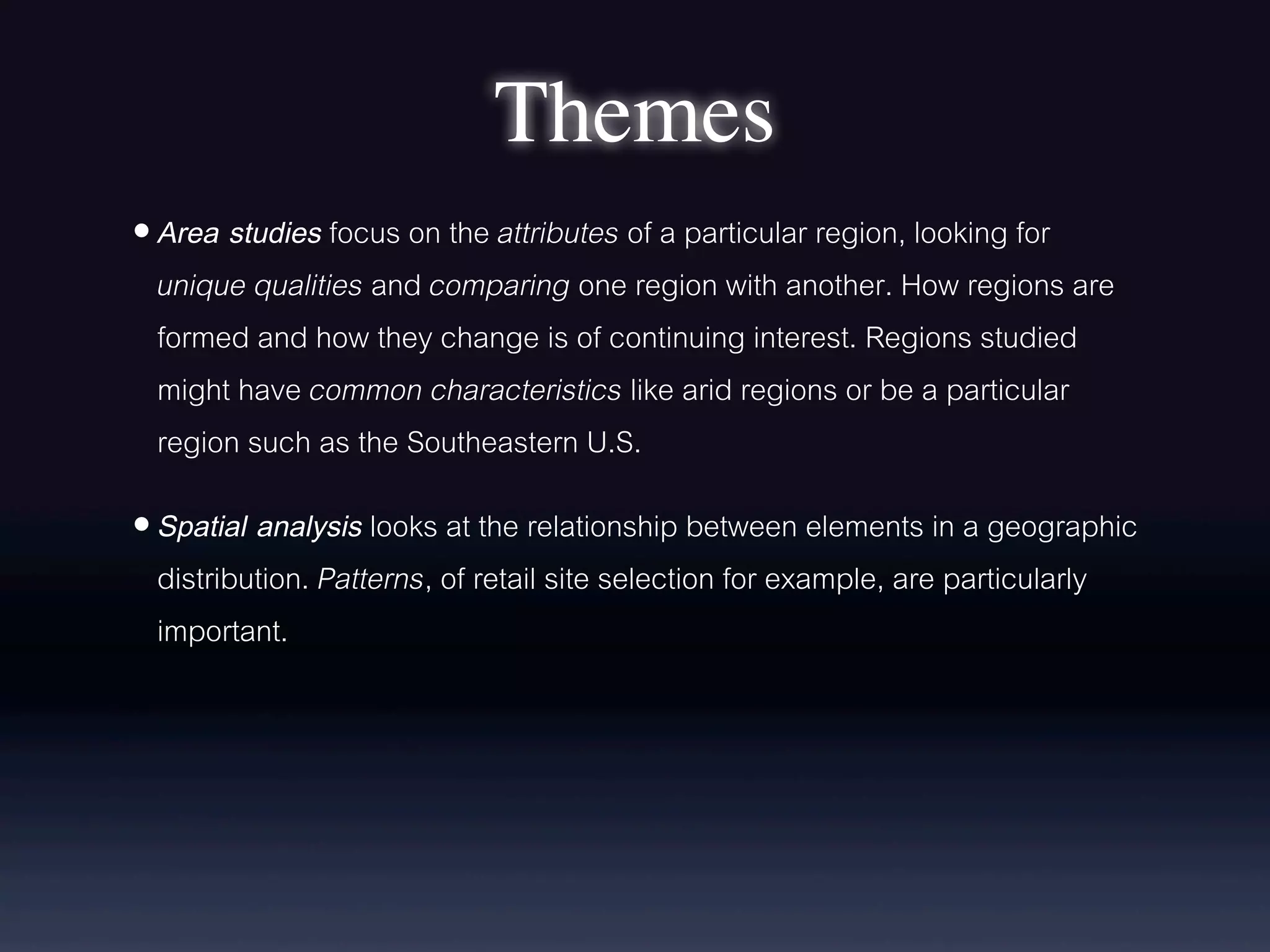 Themes

• Area studies focus on the attributes of a particular region, looking for unique qualities and comparing one region with another. How regions are formed and how they change is of continuing interest. Regions studied might have common characteristics like arid regions or be a particular region such as the Southeastern U.S.

• Spatial analysis looks at the relationship between elements in a geographic distribution. Patterns, of retail site selection for example, are particularly important.